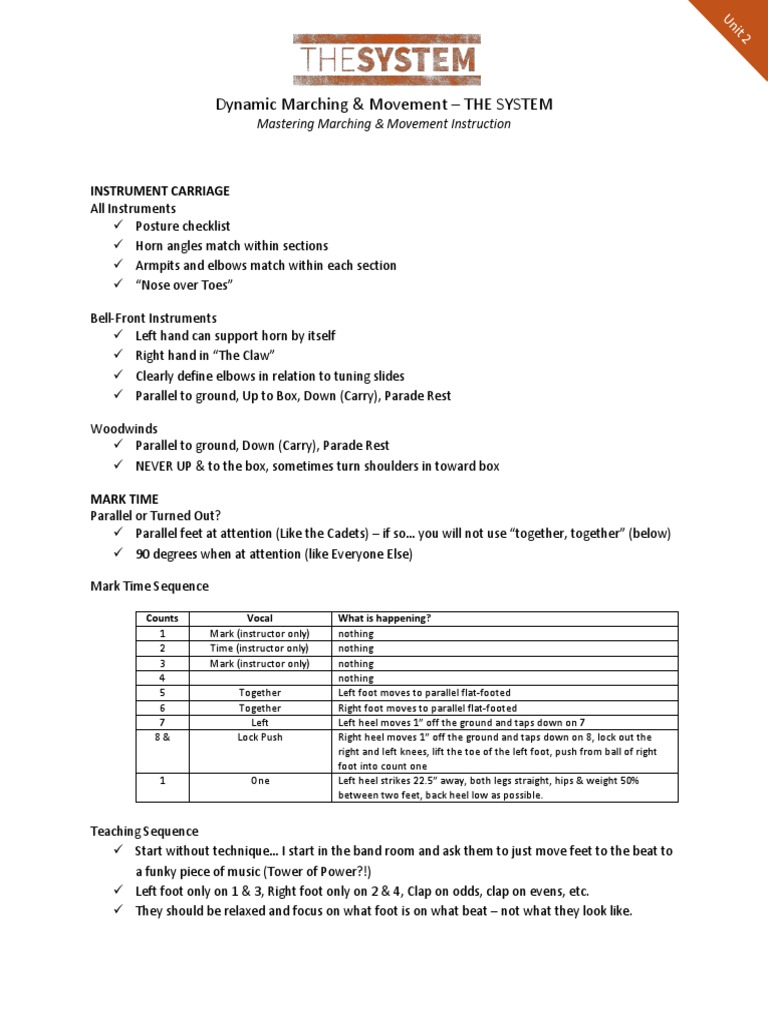 Unit 2

THESYSTEM

Dynamic Marching & Movement – THE SYSTEM
Mastering Marching & Movement Instruction

INSTRUMENT CARRIAGE
All Instruments
✓ Posture checklist
✓ Horn angles match within sections
✓ Armpits and elbows match within each section
✓ "Nose over Toes"

Bell-Front Instruments
✓ Left hand can support horn by itself
✓ Right hand in "The Claw"
✓ Clearly define elbows in relation to tuning slides
✓ Parallel to ground, Up to Box, Down (Carry), Parade Rest

Woodwinds
✓ Parallel to ground, Down (Carry), Parade Rest
✓ NEVER UP & to the box, sometimes turn shoulders in toward box

MARK TIME
Parallel or Turned Out?
✓ Parallel feet at attention (Like the Cadets) – if so… you will not use "together, together" (below)
✓ 90 degrees when at attention (like Everyone Else)

Mark Time Sequence

| Counts | Vocal | What is happening? |
|---|---|---|
| 1 | Mark (instructor only) | nothing |
| 2 | Time (instructor only) | nothing |
| 3 | Mark (instructor only) | nothing |
| 4 | | nothing |
| 5 | Together | Left foot moves to parallel flat-footed |
| 6 | Together | Right foot moves to parallel flat-footed |
| 7 | Left | Left heel moves 1" off the ground and taps down on 7 |
| 8 & | Lock Push | Right heel moves 1" off the ground and taps down on 8, lock out the right and left knees, lift the toe of the left foot, push from ball of right foot into count one |
| 1 | One | Left heel strikes 22.5" away, both legs straight, hips & weight 50% between two feet, back heel low as possible. |

Teaching Sequence
✓ Start without technique… I start in the band room and ask them to just move feet to the beat to a funky piece of music (Tower of Power?!)
✓ Left foot only on 1 & 3, Right foot only on 2 & 4, Clap on odds, clap on evens, etc.
✓ They should be relaxed and focus on what foot is on what beat – not what they look like.